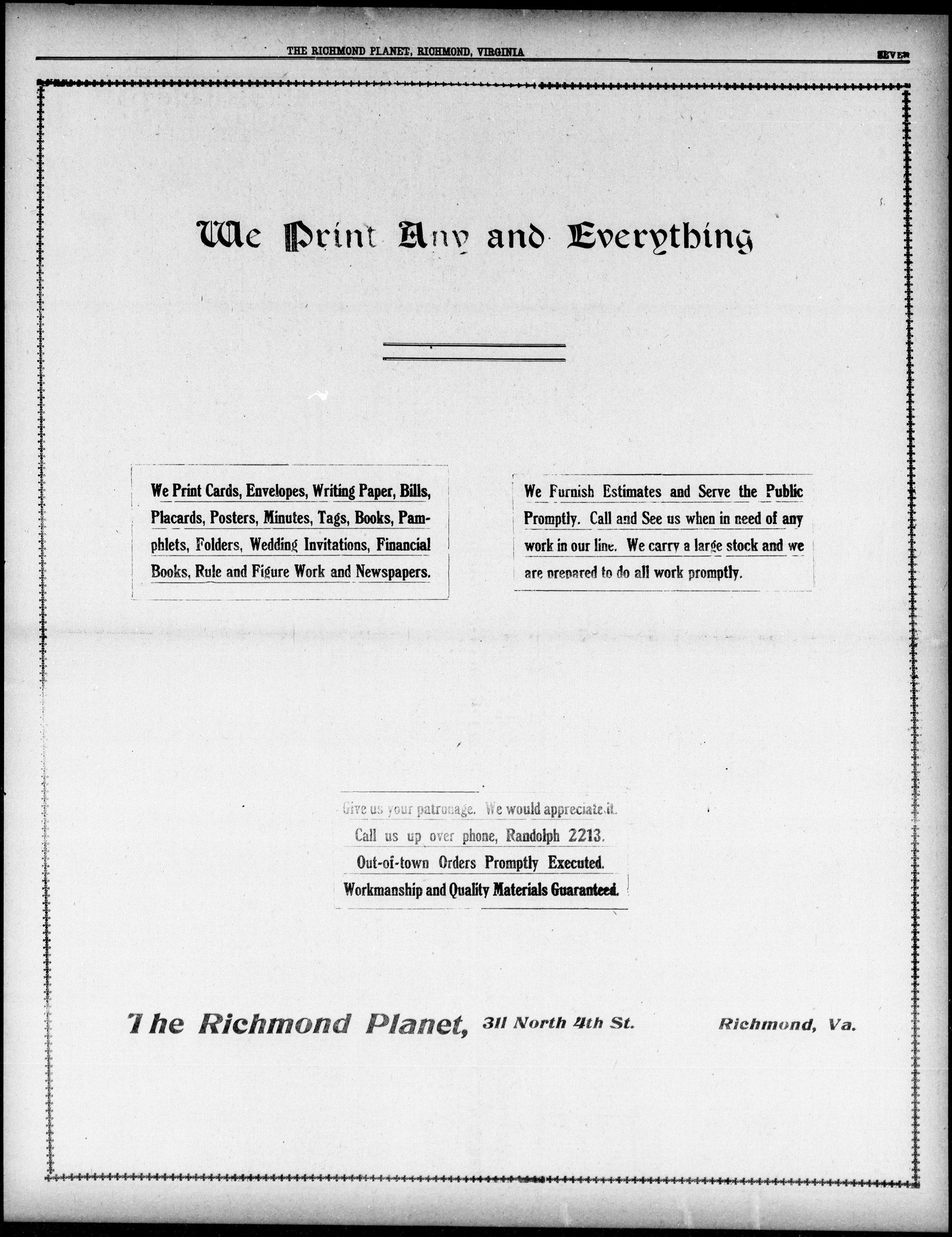 THE RICHMOND PLANET, RICHMOND, VIRGINIA

SEVEN

We Print Any and Everything

We Print Cards, Envelopes, Writing Paper, Bills, Placards, Posters, Minutes, Tags, Books, Pamphlets, Folders, Wedding Invitations, Financial Books, Rule and Figure Work and Newspapers.

We Furnish Estimates and Serve the Public Promptly. Call and See us when in need of any work in our line. We carry a large stock and we are prepared to do all work promptly.

Give us your patronage. We would appreciate it.
Call us up over phone, Randolph 2213.
Out-of-town Orders Promptly Executed.
Workmanship and Quality Materials Guaranteed.

The Richmond Planet, 311 North 4th St. Richmond, Va.